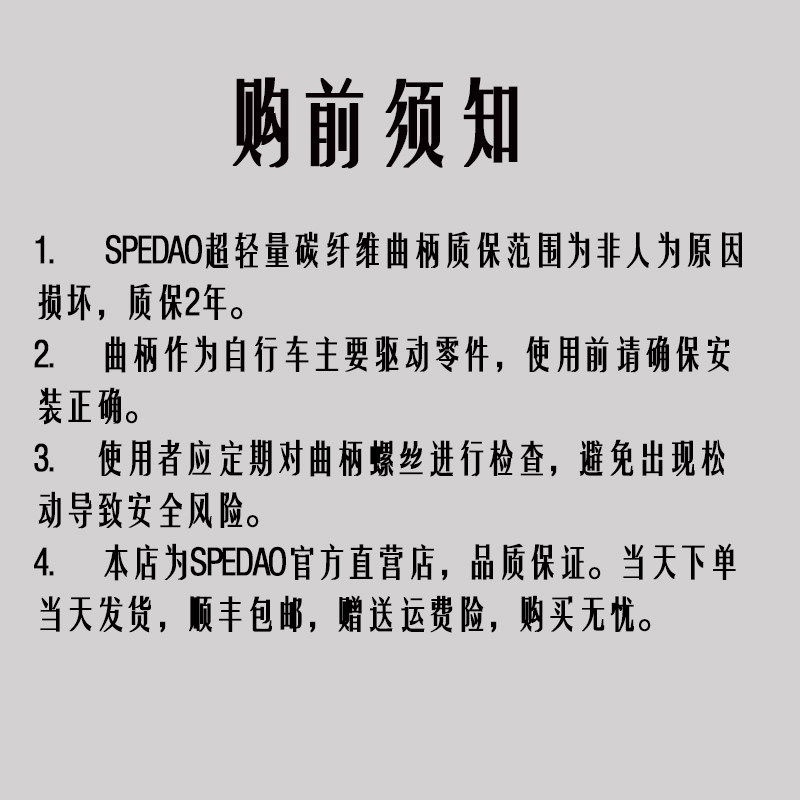 购前须知

1.SPEDAO超轻量碳纤维曲柄质保范围为非人为原因损坏，质保2年。

2.曲柄作为自行车主要驱动零件，使用前请确保安装正确。

3.使用者应定期对曲柄螺丝进行检查，避免出现松动导致安全风险。

4.本店为SPEDAO官方直营店，品质保证。当天下单当天发货，顺丰包邮，赠送运费险，购买无忧。